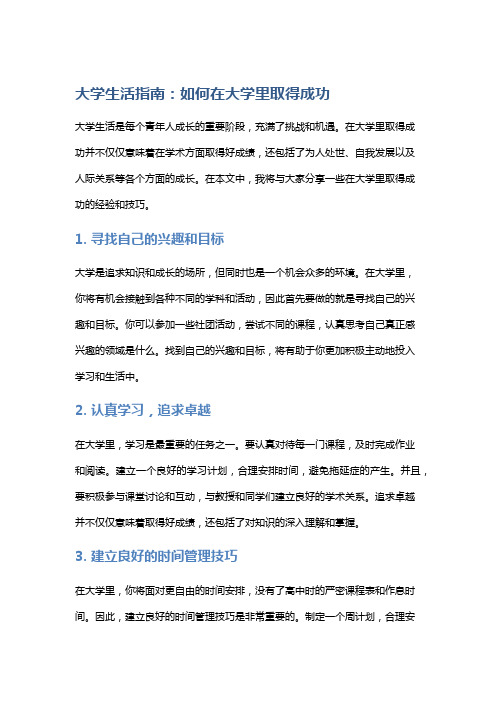 大学生活指南：如何在大学里取得成功

大学生活是每个青年人成长的重要阶段，充满了挑战和机遇。在大学里取得成功并不仅仅意味着在学术方面取得好成绩，还包括了为人处世、自我发展以及人际关系等各个方面的成长。在本文中，我将与大家分享一些在大学里取得成功的经验和技巧。

1. 寻找自己的兴趣和目标

大学是追求知识和成长的场所，但同时也是一个机会众多的环境。在大学里，你将有机会接触到各种不同的学科和活动，因此首先要做的就是寻找自己的兴趣和目标。你可以参加一些社团活动，尝试不同的课程，认真思考自己真正感兴趣的领域是什么。找到自己的兴趣和目标，将有助于你更加积极主动地投入学习和生活中。

2. 认真学习，追求卓越

在大学里，学习是最重要的任务之一。要认真对待每一门课程，及时完成作业和阅读。建立一个良好的学习计划，合理安排时间，避免拖延症的产生。并且，要积极参与课堂讨论和互动，与教授和同学们建立良好的学术关系。追求卓越并不仅仅意味着取得好成绩，还包括了对知识的深入理解和掌握。

3. 建立良好的时间管理技巧

在大学里，你将面对更自由的时间安排，没有了高中时的严密课程表和作息时间。因此，建立良好的时间管理技巧是非常重要的。制定一个周计划，合理安